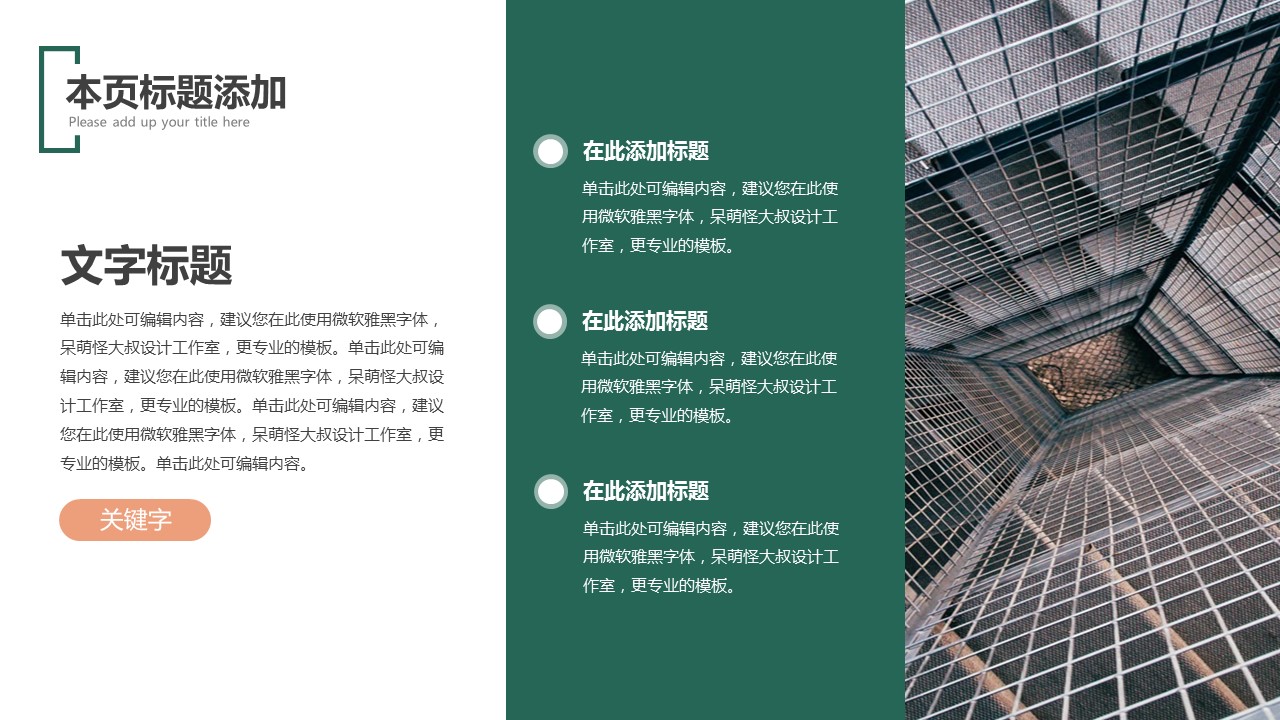 本页标题添加
Please add up your title here

文字标题

单击此处可编辑内容，建议您在此使用微软雅黑字体，呆萌怪大叔设计工作室，更专业的模板。单击此处可编辑内容，建议您在此使用微软雅黑字体，呆萌怪大叔设计工作室，更专业的模板。单击此处可编辑内容，建议您在此使用微软雅黑字体，呆萌怪大叔设计工作室，更专业的模板。单击此处可编辑内容。

关键字

在此添加标题

单击此处可编辑内容，建议您在此使用微软雅黑字体，呆萌怪大叔设计工作室，更专业的模板。

在此添加标题

单击此处可编辑内容，建议您在此使用微软雅黑字体，呆萌怪大叔设计工作室，更专业的模板。

在此添加标题

单击此处可编辑内容，建议您在此使用微软雅黑字体，呆萌怪大叔设计工作室，更专业的模板。